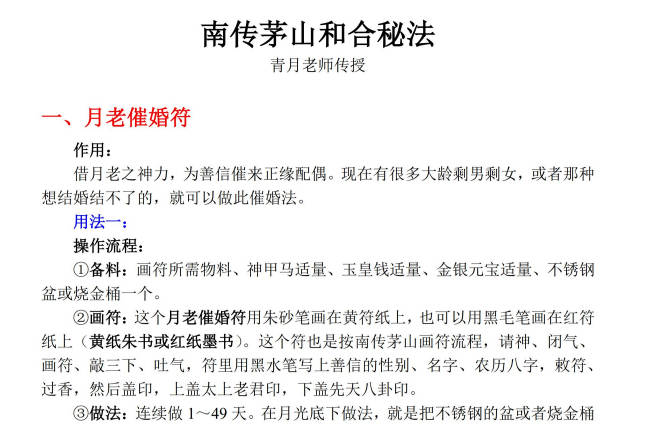 南传茅山和合秘法

青月老师传授

一、月老催婚符

作用：

借月老之神力，为善信催来正缘配偶。现在有很多大龄剩男剩女，或者那种想结婚结不了的，就可以做此催婚法。

用法一：

操作流程：

①备料：画符所需物料、神甲马适量、玉皇钱适量、金银元宝适量、不锈钢盆或烧金桶一个。

②画符：这个月老催婚符用朱砂笔画在黄符纸上，也可以用黑毛笔画在红符纸上（黄纸朱书或红纸墨书）。这个符也是按南传茅山画符流程，请神、闭气、画符、敲三下、吐气，符里用黑水笔写上善信的性别、名字、农历八字，敕符、过香，然后盖印，上盖太上老君印，下盖先天八卦印。

③做法：连续做 1～49 天。在月光底下做法，就是把不锈钢的盆或者烧金桶